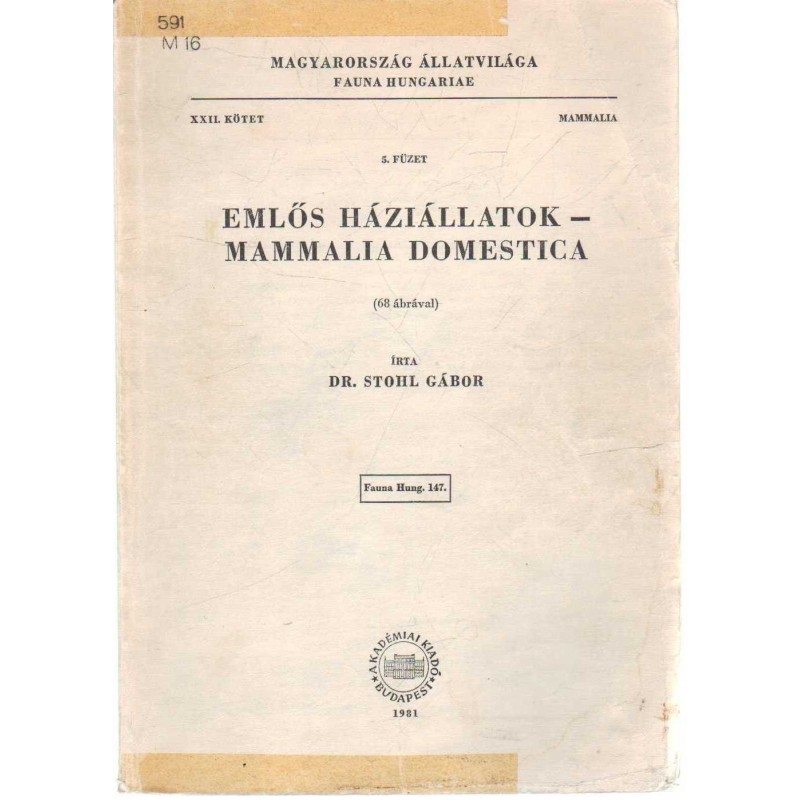 591
M 16

MAGYARORSZÁG ÁLLATVILÁGA
FAUNA HUNGARIAE

XXII. KÖTET

MAMMALIA

5. FÜZET

EMLŐS HÁZIÁLLATOK – MAMMALIA DOMESTICA

(68 ábrával)

ÍRTA
DR. STOHL GÁBOR

Fauna Hung. 147.

AKADÉMIAI KIADÓ BUDAPEST

1981